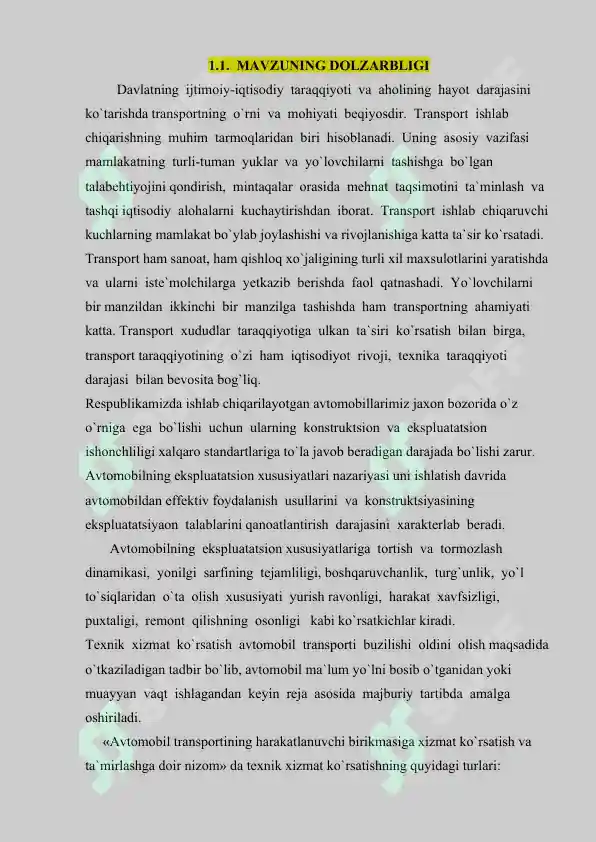 1.1. MAVZUNING DOLZARBLIGI

Davlatning ijtimoiy-iqtisodiy taraqqiyoti va aholining hayot darajasini ko`tarishda transportning o`rni va mohiyati beqiyosdir. Transport ishlab chiqarishning muhim tarmoqlaridan biri hisoblanadi. Uning asosiy vazifasi mamlakatning turli-tuman yuklar va yo`lovchilarni tashishga bo`lgan talabehtiyojini qondirish, mintaqalar orasida mehnat taqsimotini ta`minlash va tashqi iqtisodiy alohalarni kuchaytirishdan iborat. Transport ishlab chiqaruvchi kuchlarning mamlakat bo`ylab joylashishi va rivojlanishiga katta ta`sir ko`rsatadi. Transport ham sanoat, ham qishloq xo`jaligining turli xil maxsulotlarini yaratishda va ularni iste`molchilarga yetkazib berishda faol qatnashadi. Yo`lovchilarni bir manzildan ikkinchi bir manzilga tashishda ham transportning ahamiyati katta. Transport xududlar taraqqiyotiga ulkan ta`siri ko`rsatish bilan birga, transport taraqqiyotining o`zi ham iqtisodiyot rivoji, texnika taraqqiyoti darajasi bilan bevosita bog`liq.
Respublikamizda ishlab chiqarilayotgan avtomobillarimiz jaxon bozorida o`z o`rniga ega bo`lishi uchun ularning konstruktsion va ekspluatatsion ishonchliligi xalqaro standartlariga to`la javob beradigan darajada bo`lishi zarur. Avtomobilning ekspluatatsion xususiyatlari nazariyasi uni ishlatish davrida avtomobildan effektiv foydalanish usullarini va konstruktsiyasining ekspluatatsiyaon talablarini qanoatlantirish darajasini xarakterlab beradi.

Avtomobilning ekspluatatsion xususiyatlariga tortish va tormozlash dinamikasi, yonilgi sarfining tejamliligi, boshqaruvchanlik, turg`unlik, yo`l to`siqlaridan o`ta olish xususiyati yurish ravonligi, harakat xavfsizligi, puxtaligi, remont qilishning osonligi kabi ko`rsatkichlar kiradi.
Texnik xizmat ko`rsatish avtomobil transporti buzilishi oldini olish maqsadida o`tkaziladigan tadbir bo`lib, avtomobil ma`lum yo`lni bosib o`tganidan yoki muayyan vaqt ishlagandan keyin reja asosida majburiy tartibda amalga oshiriladi.

«Avtomobil transportining harakatlanuvchi birikmasiga xizmat ko`rsatish va ta`mirlashga doir nizom» da texnik xizmat ko`rsatishning quyidagi turlari: